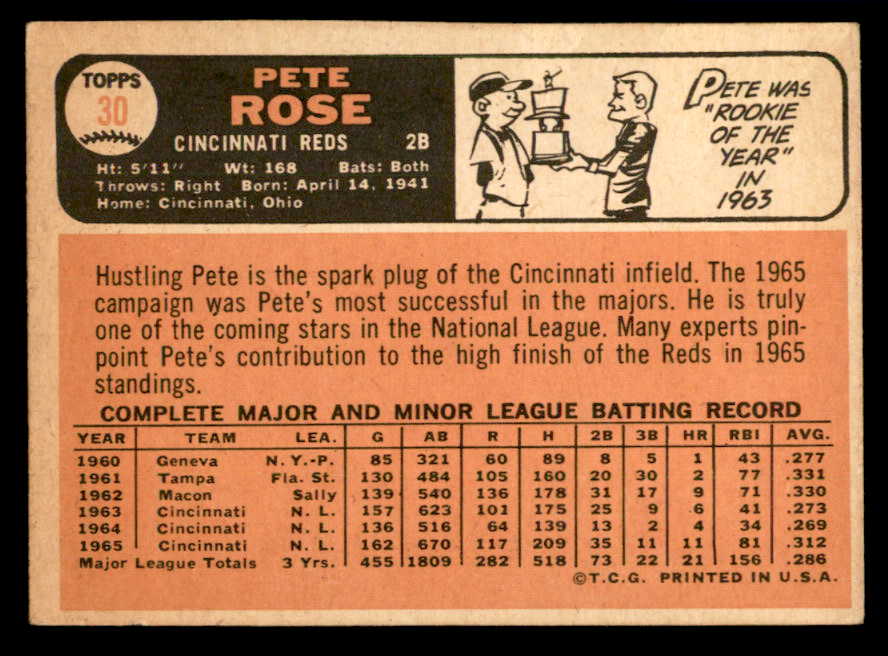 TOPPS
30

PETE
ROSE

CINCINNATI REDS 2B

Ht: 5'11" Wt: 168 Bats: Both
Throws: Right Born: April 14, 1941
Home: Cincinnati, Ohio

PETE WAS "ROOKIE OF THE YEAR" IN 1963

Hustling Pete is the spark plug of the Cincinnati infield. The 1965 campaign was Pete's most successful in the majors. He is truly one of the coming stars in the National League. Many experts pinpoint Pete's contribution to the high finish of the Reds in 1965 standings.

COMPLETE MAJOR AND MINOR LEAGUE BATTING RECORD

| YEAR | TEAM | LEA. | G | AB | R | H | 2B | 3B | HR | RBI | AVG. |
|---|---|---|---|---|---|---|---|---|---|---|---|
| 1960 | Geneva | N. Y.-P. | 85 | 321 | 60 | 89 | 8 | 5 | 1 | 43 | .277 |
| 1961 | Tampa | Fla. St. | 130 | 484 | 105 | 160 | 20 | 30 | 2 | 77 | .331 |
| 1962 | Macon | Sally | 139 | 540 | 136 | 178 | 31 | 17 | 9 | 71 | .330 |
| 1963 | Cincinnati | N. L. | 157 | 623 | 101 | 175 | 25 | 9 | 6 | 41 | .273 |
| 1964 | Cincinnati | N. L. | 136 | 516 | 64 | 139 | 13 | 2 | 4 | 34 | .269 |
| 1965 | Cincinnati | N. L. | 162 | 670 | 117 | 209 | 35 | 11 | 11 | 81 | .312 |
| Major League Totals | | 3 Yrs. | 455 | 1809 | 282 | 518 | 73 | 22 | 21 | 156 | .286 |

©T.C.G. PRINTED IN U.S.A.